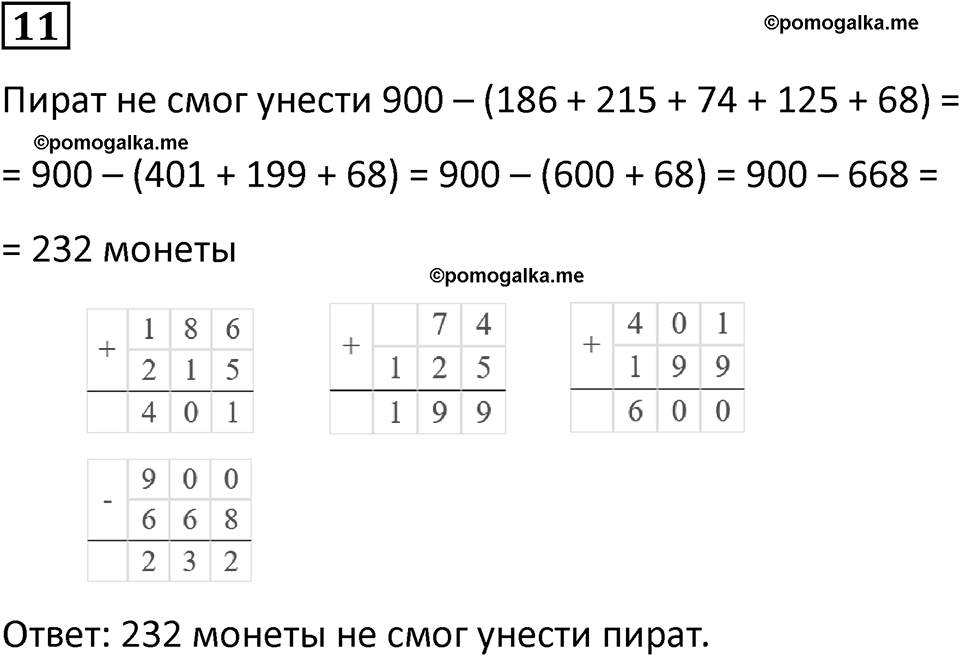 11

©pomogalka.me

Пират не смог унести 900 – (186 + 215 + 74 + 125 + 68) =

©pomogalka.me

= 900 – (401 + 199 + 68) = 900 – (600 + 68) = 900 – 668 =

= 232 монеты

©pomogalka.me

| + | 1 | 8 | 6 |
|---|---|---|---|
| | 2 | 1 | 5 |
| | 4 | 0 | 1 |

| + | | 7 | 4 |
|---|---|---|---|
| | 1 | 2 | 5 |
| | 1 | 9 | 9 |

| + | 4 | 0 | 1 |
|---|---|---|---|
| | 1 | 9 | 9 |
| | 6 | 0 | 0 |

| - | 9 | 0 | 0 |
|---|---|---|---|
| | 6 | 6 | 8 |
| | 2 | 3 | 2 |

Ответ: 232 монеты не смог унести пират.